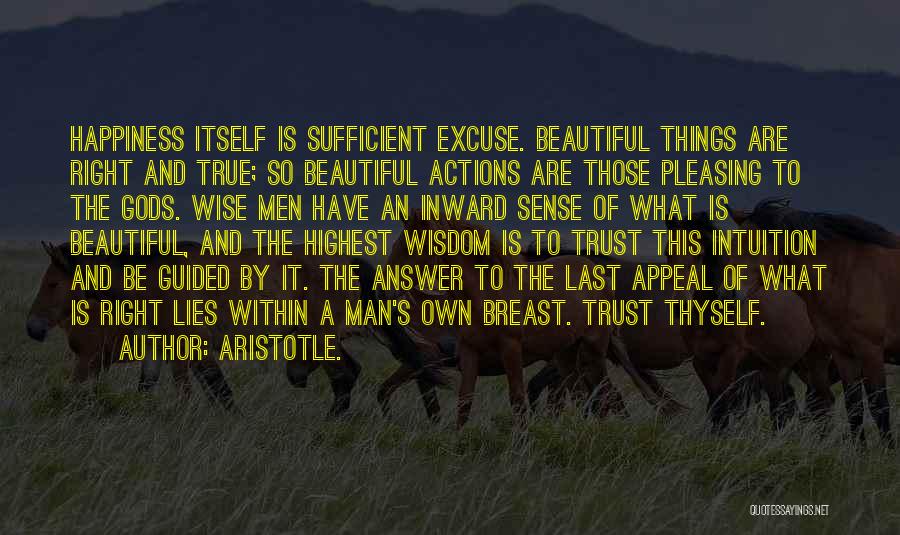 HAPPINESS ITSELF IS SUFFICIENT EXCUSE. BEAUTIFUL THINGS ARE RIGHT AND TRUE; SO BEAUTIFUL ACTIONS ARE THOSE PLEASING TO THE GODS. WISE MEN HAVE AN INWARD SENSE OF WHAT IS BEAUTIFUL, AND THE HIGHEST WISDOM IS TO TRUST THIS INTUITION AND BE GUIDED BY IT. THE ANSWER TO THE LAST APPEAL OF WHAT IS RIGHT LIES WITHIN A MAN'S OWN BREAST. TRUST THYSELF.
AUTHOR: ARISTOTLE.

QUOTESSAYINGS.NET